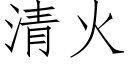 清火